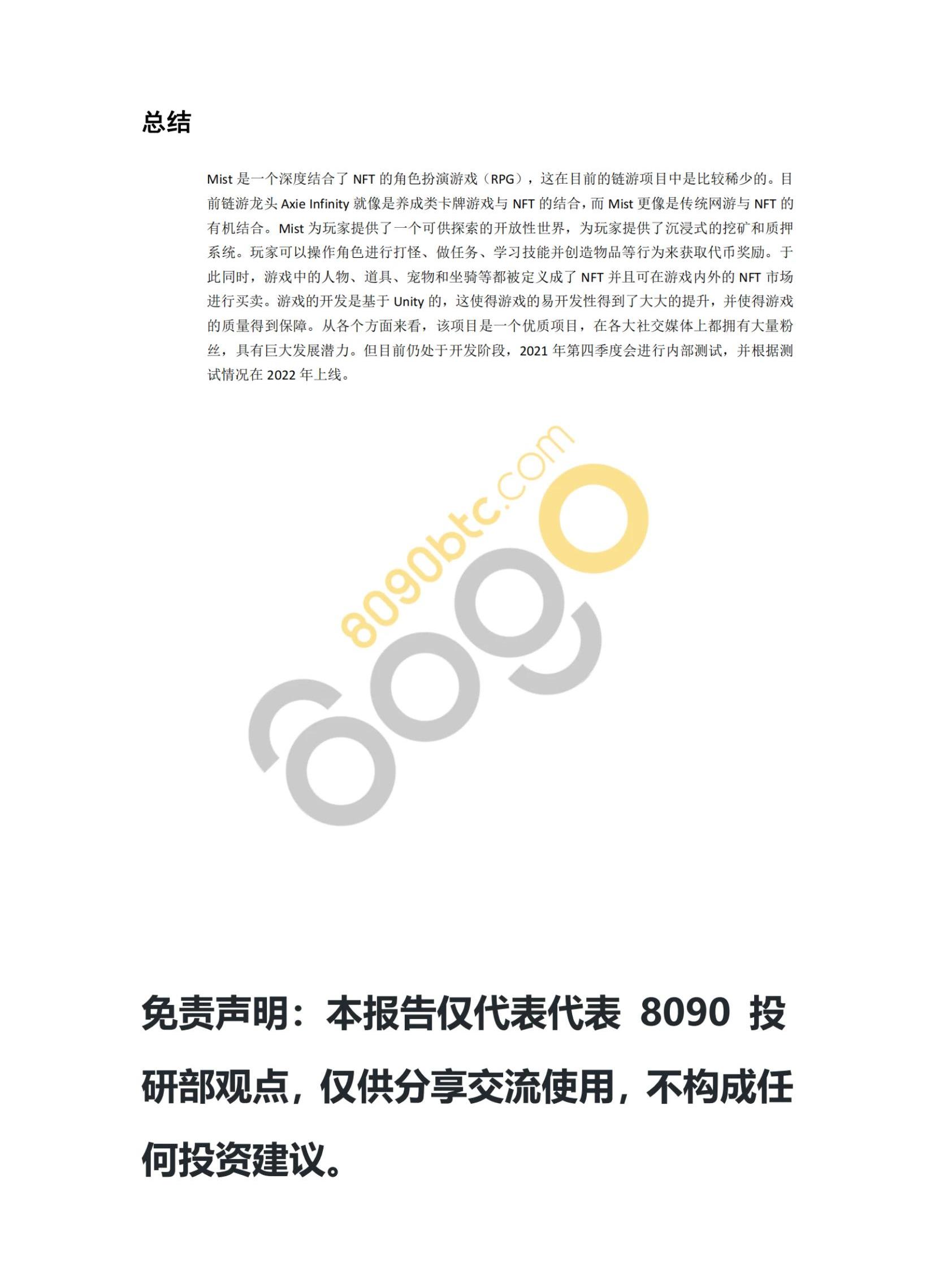 总结

Mist是一个深度结合了NFT的角色扮演游戏（RPG），这在目前的链游项目中是比较稀少的。目前链游龙头Axie Infinity就像是养成类卡牌游戏与NFT的结合，而Mist更像是传统网游与NFT的有机结合。Mist为玩家提供了一个可供探索的开放性世界，为玩家提供了沉浸式的挖矿和质押系统。玩家可以操作角色进行打怪、做任务、学习技能并创造物品等行为来获取代币奖励。于此同时，游戏中的人物、道具、宠物和坐骑等都被定义成了NFT并且可在游戏内外的NFT市场进行买卖。游戏的开发是基于Unity的，这使得游戏的易开发性得到了大大的提升，并使得游戏的质量得到保障。从各个方面来看，该项目是一个优质项目，在各大社交媒体上都拥有大量粉丝，具有巨大发展潜力。但目前仍处于开发阶段，2021年第四季度会进行内部测试，并根据测试情况在2022年上线。

免责声明：本报告仅代表代表8090投研部观点，仅供分享交流使用，不构成任何投资建议。

8090btc.com